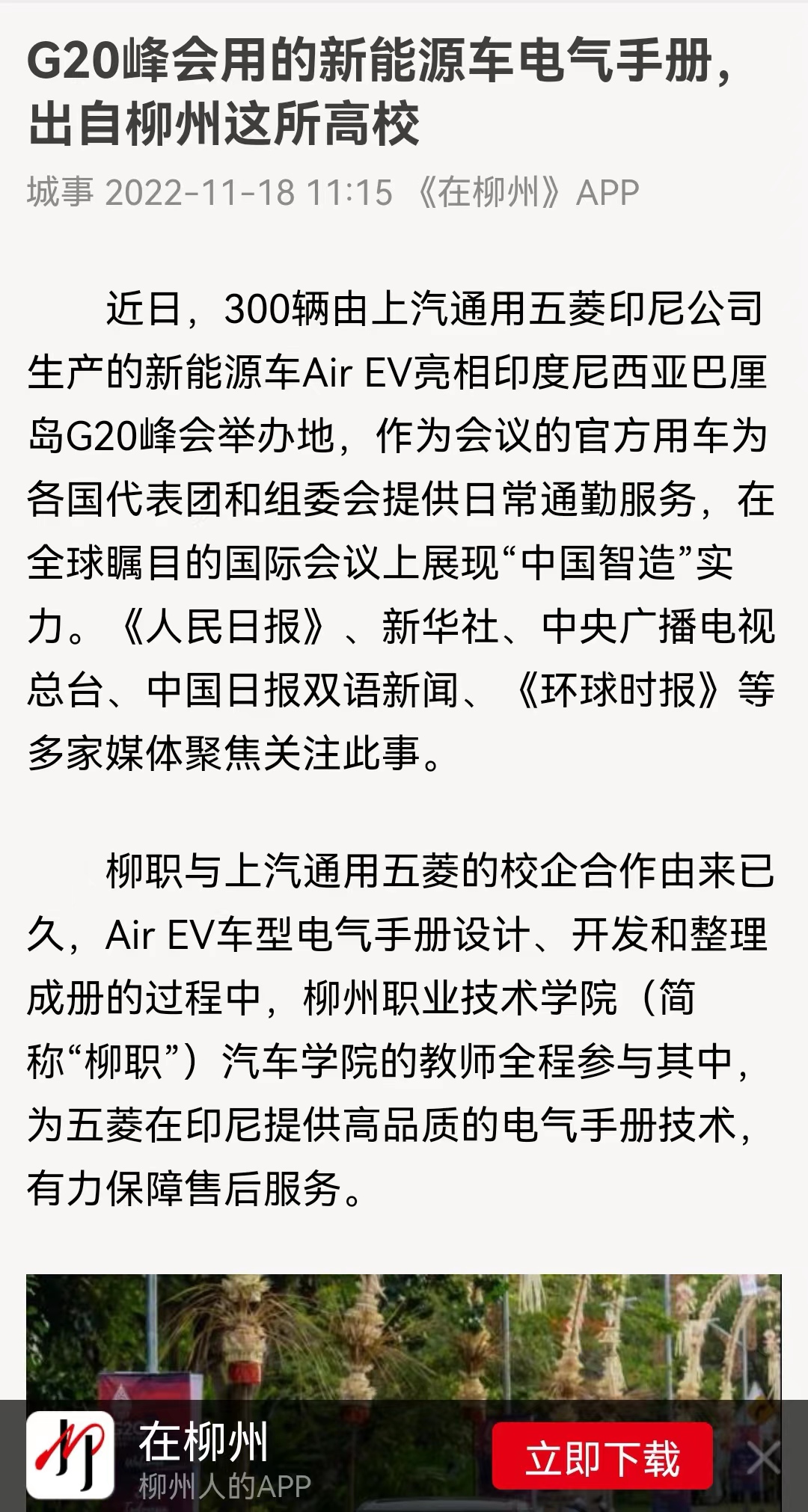 G20峰会用的新能源车电气手册，出自柳州这所高校

城事 2022-11-18 11:15 《在柳州》APP

近日，300辆由上汽通用五菱印尼公司生产的新能源车Air EV亮相印度尼西亚巴厘岛G20峰会举办地，作为会议的官方用车为各国代表团和组委会提供日常通勤服务，在全球瞩目的国际会议上展现“中国智造”实力。《人民日报》、新华社、中央广播电视总台、中国日报双语新闻、《环球时报》等多家媒体聚焦关注此事。

柳职与上汽通用五菱的校企合作由来已久，Air EV车型电气手册设计、开发和整理成册的过程中，柳州职业技术学院（简称“柳职”）汽车学院的教师全程参与其中，为五菱在印尼提供高品质的电气手册技术，有力保障售后服务。

在柳州
柳州人的APP
立即下载